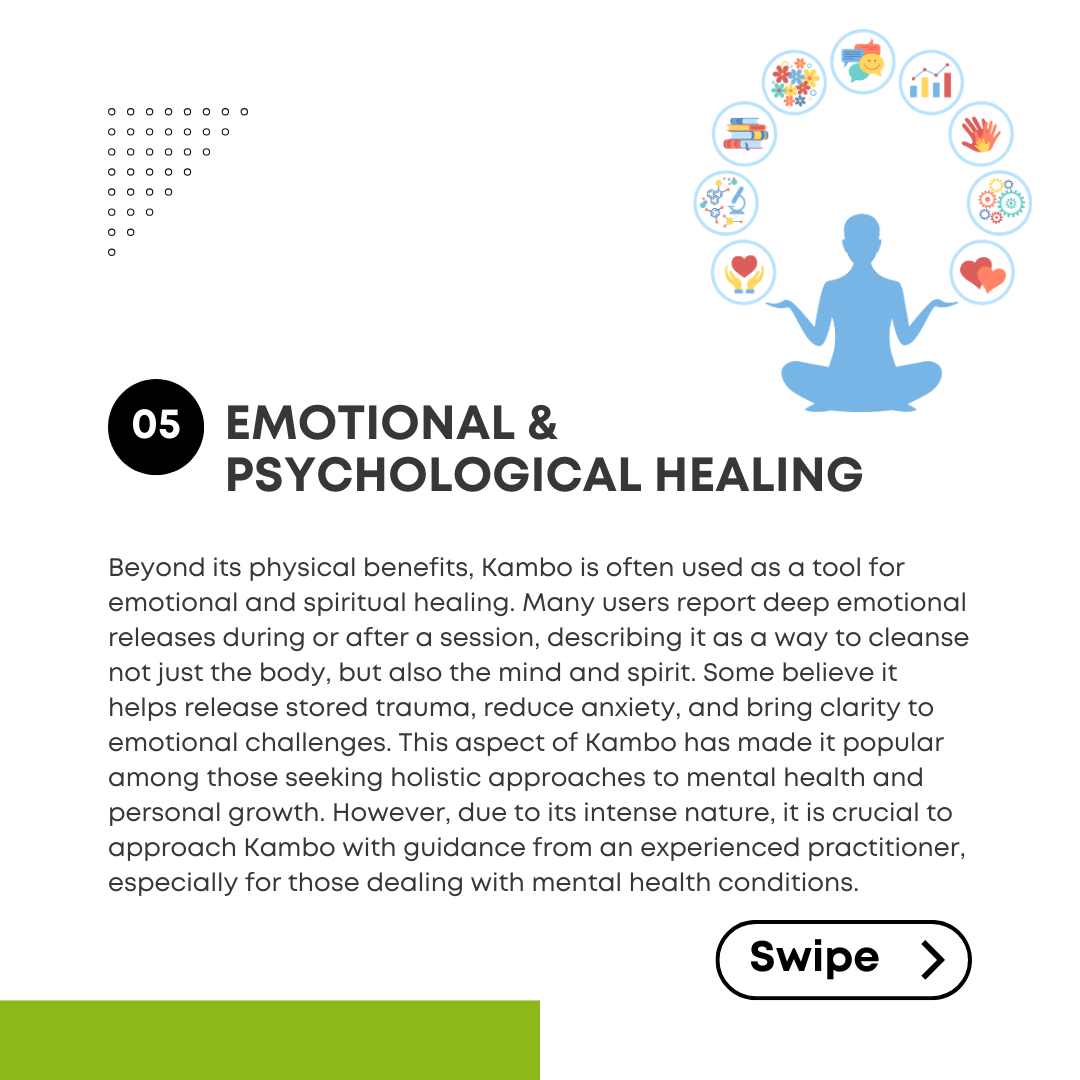 05 EMOTIONAL & PSYCHOLOGICAL HEALING

Beyond its physical benefits, Kambo is often used as a tool for emotional and spiritual healing. Many users report deep emotional releases during or after a session, describing it as a way to cleanse not just the body, but also the mind and spirit. Some believe it helps release stored trauma, reduce anxiety, and bring clarity to emotional challenges. This aspect of Kambo has made it popular among those seeking holistic approaches to mental health and personal growth. However, due to its intense nature, it is crucial to approach Kambo with guidance from an experienced practitioner, especially for those dealing with mental health conditions.

Swipe